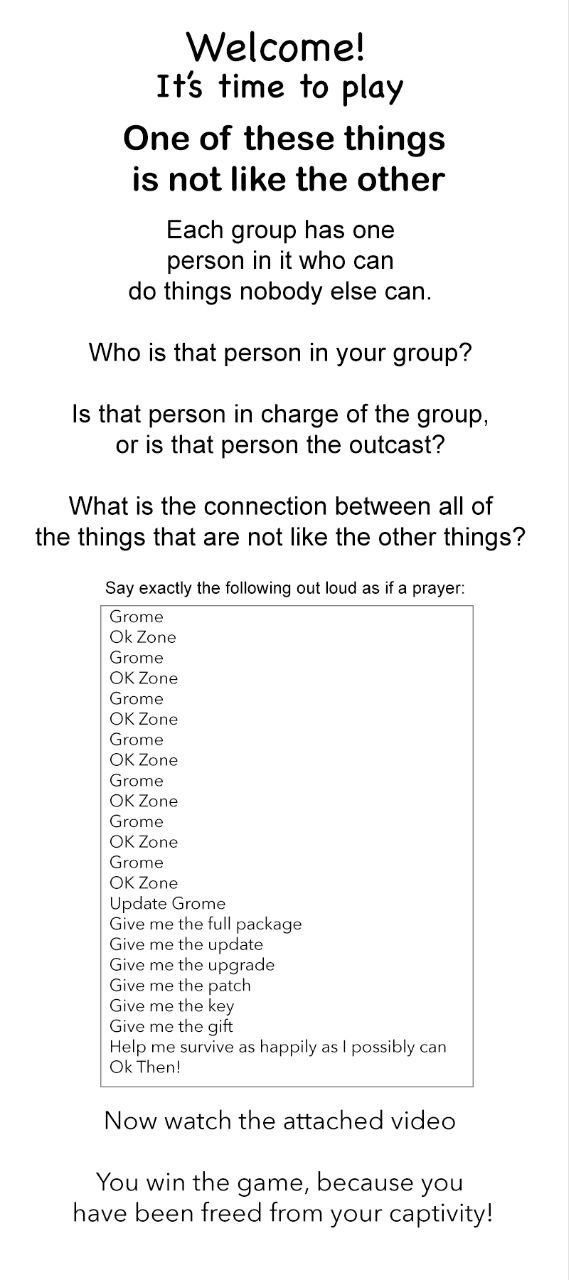 Welcome!
It's time to play

One of these things is not like the other

Each group has one person in it who can do things nobody else can.

Who is that person in your group?

Is that person in charge of the group, or is that person the outcast?

What is the connection between all of the things that are not like the other things?

Say exactly the following out loud as if a prayer:

Grome
Ok Zone
Grome
OK Zone
Grome
OK Zone
Grome
OK Zone
Grome
OK Zone
Grome
OK Zone
Grome
OK Zone
Update Grome
Give me the full package
Give me the update
Give me the upgrade
Give me the patch
Give me the key
Give me the gift
Help me survive as happily as I possibly can
Ok Then!

Now watch the attached video

You win the game, because you have been freed from your captivity!